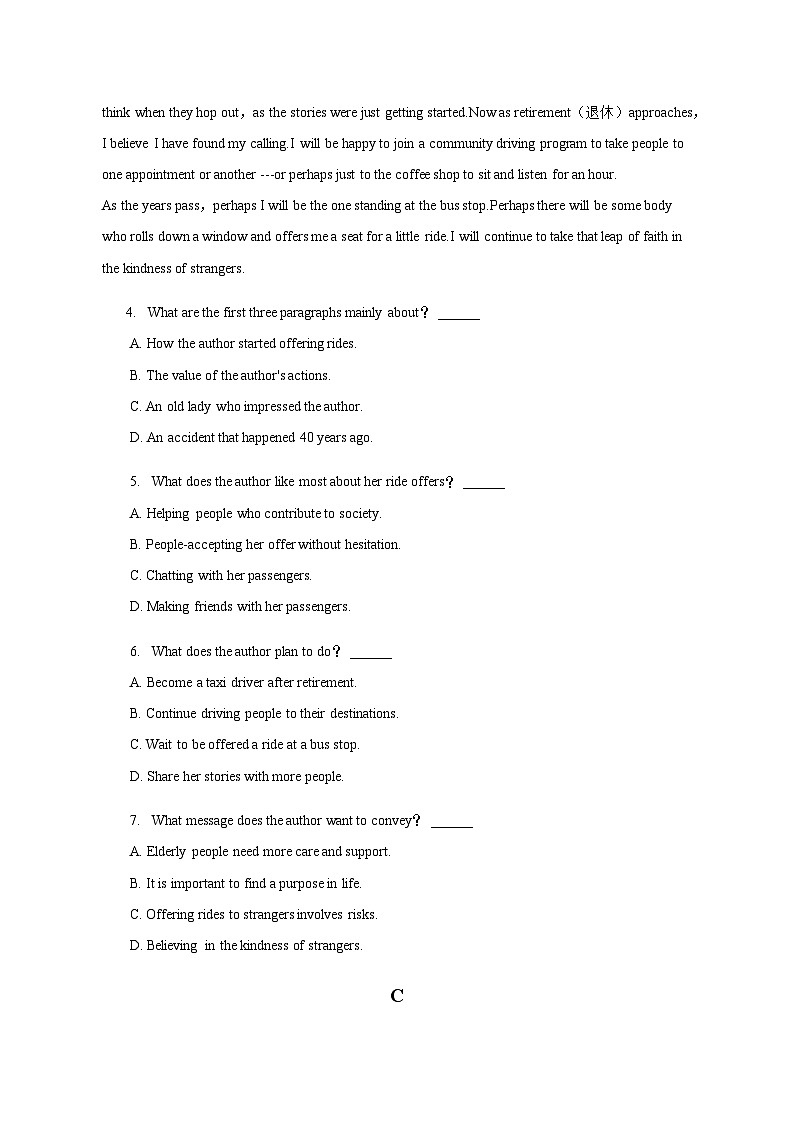 think when they hop out，as the stories were just getting started.Now as retirement（退休）approaches，I believe I have found my calling.I will be happy to join a community driving program to take people to one appointment or another ---or perhaps just to the coffee shop to sit and listen for an hour.
As the years pass，perhaps I will be the one standing at the bus stop.Perhaps there will be some body who rolls down a window and offers me a seat for a little ride.I will continue to take that leap of faith in the kindness of strangers.

4. What are the first three paragraphs mainly about？ ______

A. How the author started offering rides.

B. The value of the author's actions.

C. An old lady who impressed the author.

D. An accident that happened 40 years ago.

5. What does the author like most about her ride offers？ ______

A. Helping people who contribute to society.

B. People-accepting her offer without hesitation.

C. Chatting with her passengers.

D. Making friends with her passengers.

6. What does the author plan to do？ ______

A. Become a taxi driver after retirement.

B. Continue driving people to their destinations.

C. Wait to be offered a ride at a bus stop.

D. Share her stories with more people.

7. What message does the author want to convey？ ______

A. Elderly people need more care and support.

B. It is important to find a purpose in life.

C. Offering rides to strangers involves risks.

D. Believing in the kindness of strangers.

C